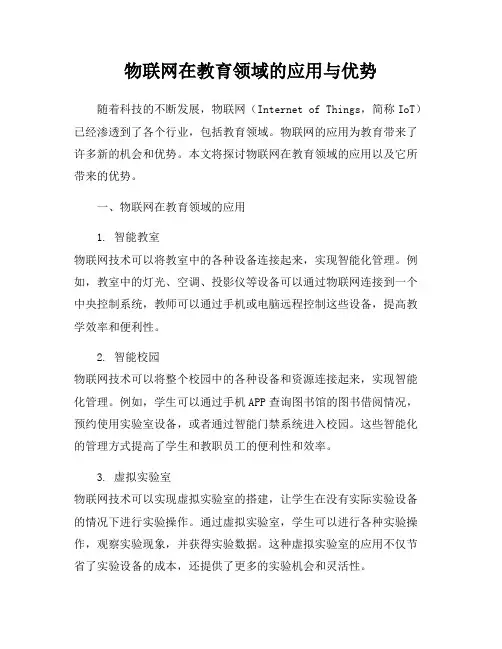 物联网在教育领域的应用与优势

随着科技的不断发展，物联网（Internet of Things，简称 IoT）已经渗透到了各个行业，包括教育领域。物联网的应用为教育带来了许多新的机会和优势。本文将探讨物联网在教育领域的应用以及它所带来的优势。

一、物联网在教育领域的应用

1. 智能教室
物联网技术可以将教室中的各种设备连接起来，实现智能化管理。例如，教室中的灯光、空调、投影仪等设备可以通过物联网连接到一个中央控制系统，教师可以通过手机或电脑远程控制这些设备，提高教学效率和便利性。

2. 智能校园
物联网技术可以将整个校园中的各种设备和资源连接起来，实现智能化管理。例如，学生可以通过手机 APP 查询图书馆的图书借阅情况，预约使用实验室设备，或者通过智能门禁系统进入校园。这些智能化的管理方式提高了学生和教职员工的便利性和效率。

3. 虚拟实验室
物联网技术可以实现虚拟实验室的搭建，让学生在没有实际实验设备的情况下进行实验操作。通过虚拟实验室，学生可以进行各种实验操作，观察实验现象，并获得实验数据。这种虚拟实验室的应用不仅节省了实验设备的成本，还提供了更多的实验机会和灵活性。